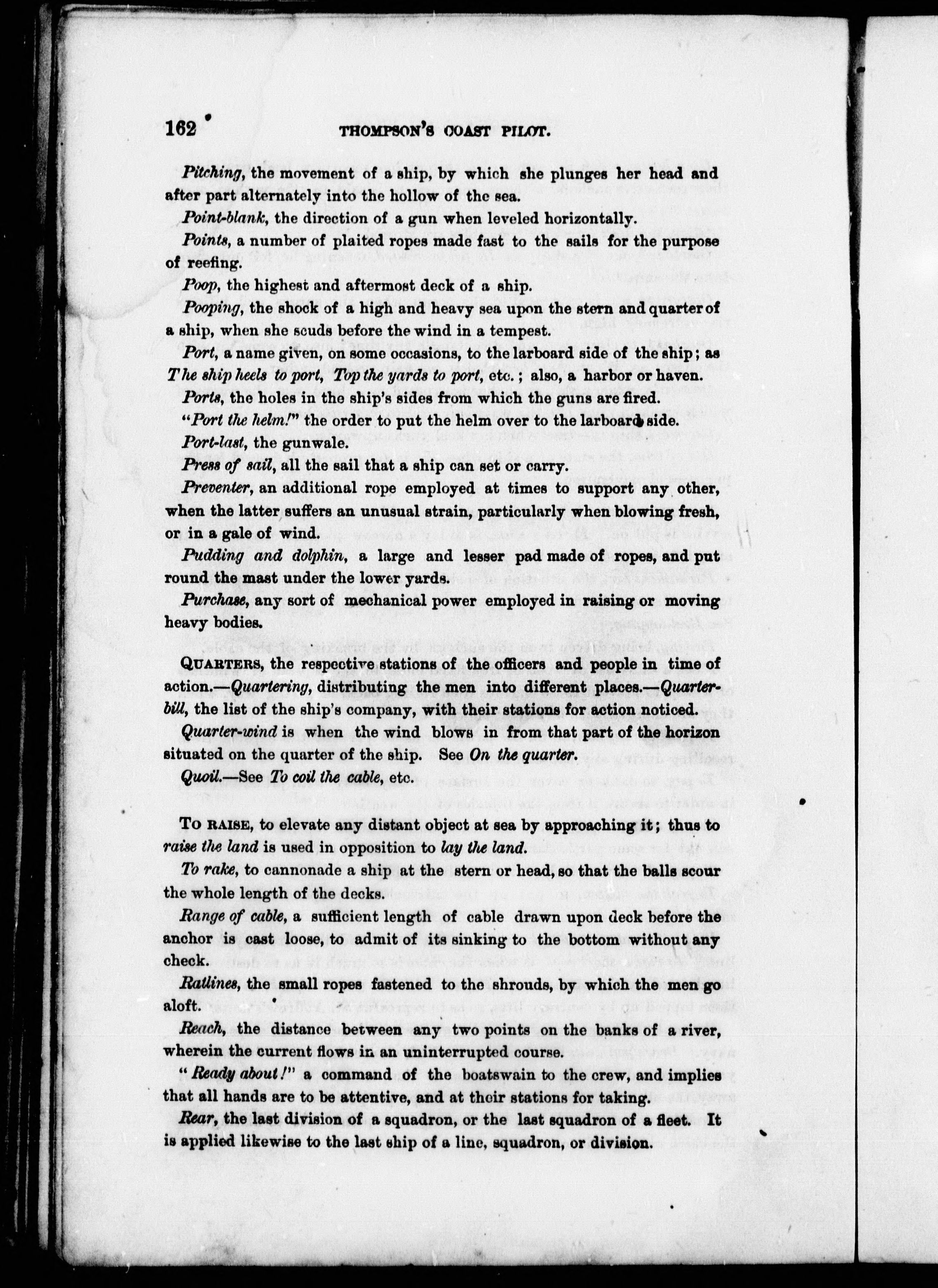 162 THOMPSON'S COAST PILOT.

Pitching, the movement of a ship, by which she plunges her head and after part alternately into the hollow of the sea.

Point-blank, the direction of a gun when leveled horizontally.

Points, a number of plaited ropes made fast to the sails for the purpose of reefing.

Poop, the highest and aftermost deck of a ship.

Pooping, the shock of a high and heavy sea upon the stern and quarter of a ship, when she scuds before the wind in a tempest.

Port, a name given, on some occasions, to the larboard side of the ship; as The ship heels to port, Top the yards to port, etc.; also, a harbor or haven.

Ports, the holes in the ship's sides from which the guns are fired.

"Port the helm!" the order to put the helm over to the larboard side.

Port-last, the gunwale.

Press of sail, all the sail that a ship can set or carry.

Preventer, an additional rope employed at times to support any other, when the latter suffers an unusual strain, particularly when blowing fresh, or in a gale of wind.

Pudding and dolphin, a large and lesser pad made of ropes, and put round the mast under the lower yards.

Purchase, any sort of mechanical power employed in raising or moving heavy bodies.

QUARTERS, the respective stations of the officers and people in time of action.—Quartering, distributing the men into different places.—Quarter-bill, the list of the ship's company, with their stations for action noticed.

Quarter-wind is when the wind blows in from that part of the horizon situated on the quarter of the ship. See On the quarter.

Quoil.—See To coil the cable, etc.

TO RAISE, to elevate any distant object at sea by approaching it; thus to raise the land is used in opposition to lay the land.

To rake, to cannonade a ship at the stern or head, so that the balls scour the whole length of the decks.

Range of cable, a sufficient length of cable drawn upon deck before the anchor is cast loose, to admit of its sinking to the bottom without any check.

Ratlines, the small ropes fastened to the shrouds, by which the men go aloft.

Reach, the distance between any two points on the banks of a river, wherein the current flows in an uninterrupted course.

"Ready about!" a command of the boatswain to the crew, and implies that all hands are to be attentive, and at their stations for taking.

Rear, the last division of a squadron, or the last squadron of a fleet. It is applied likewise to the last ship of a line, squadron, or division.